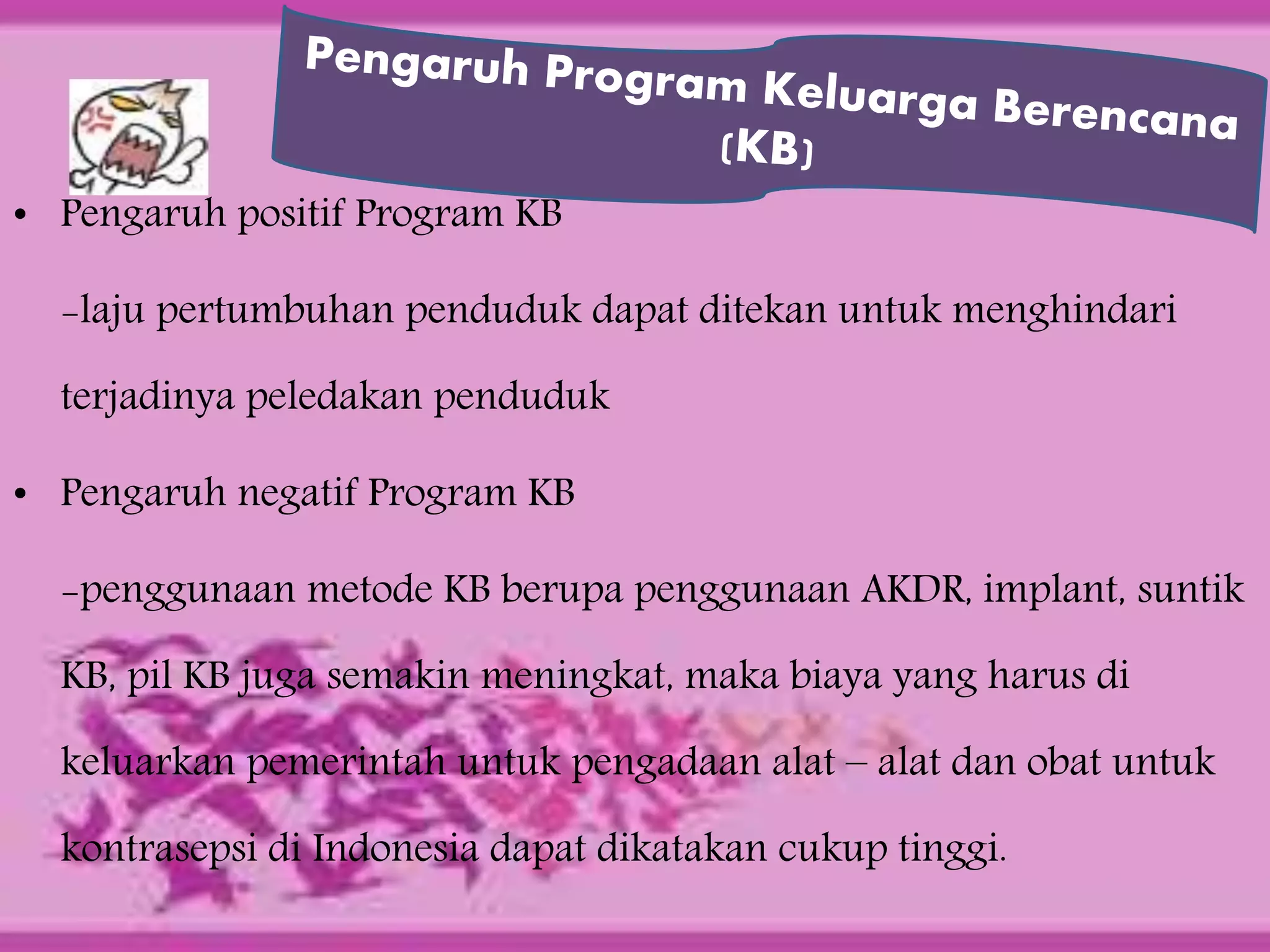 Pengaruh Program Keluarga Berencana (KB)

• Pengaruh positif Program KB

-laju pertumbuhan penduduk dapat ditekan untuk menghindari terjadinya peledakan penduduk

• Pengaruh negatif Program KB

-penggunaan metode KB berupa penggunaan AKDR, implant, suntik KB, pil KB juga semakin meningkat, maka biaya yang harus di keluarkan pemerintah untuk pengadaan alat – alat dan obat untuk kontrasepsi di Indonesia dapat dikatakan cukup tinggi.